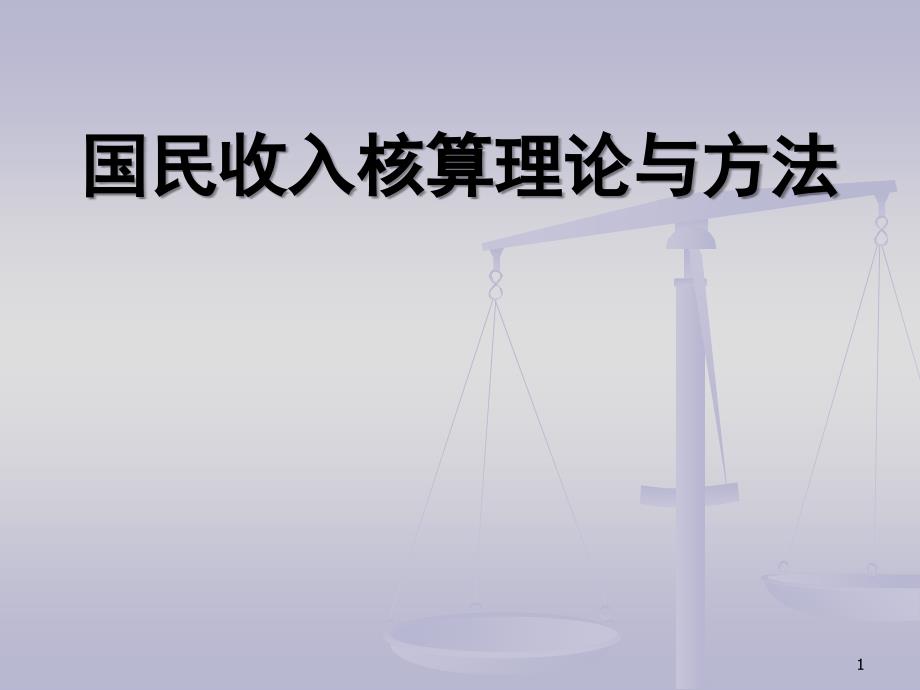 国民收入核算理论与方法

1